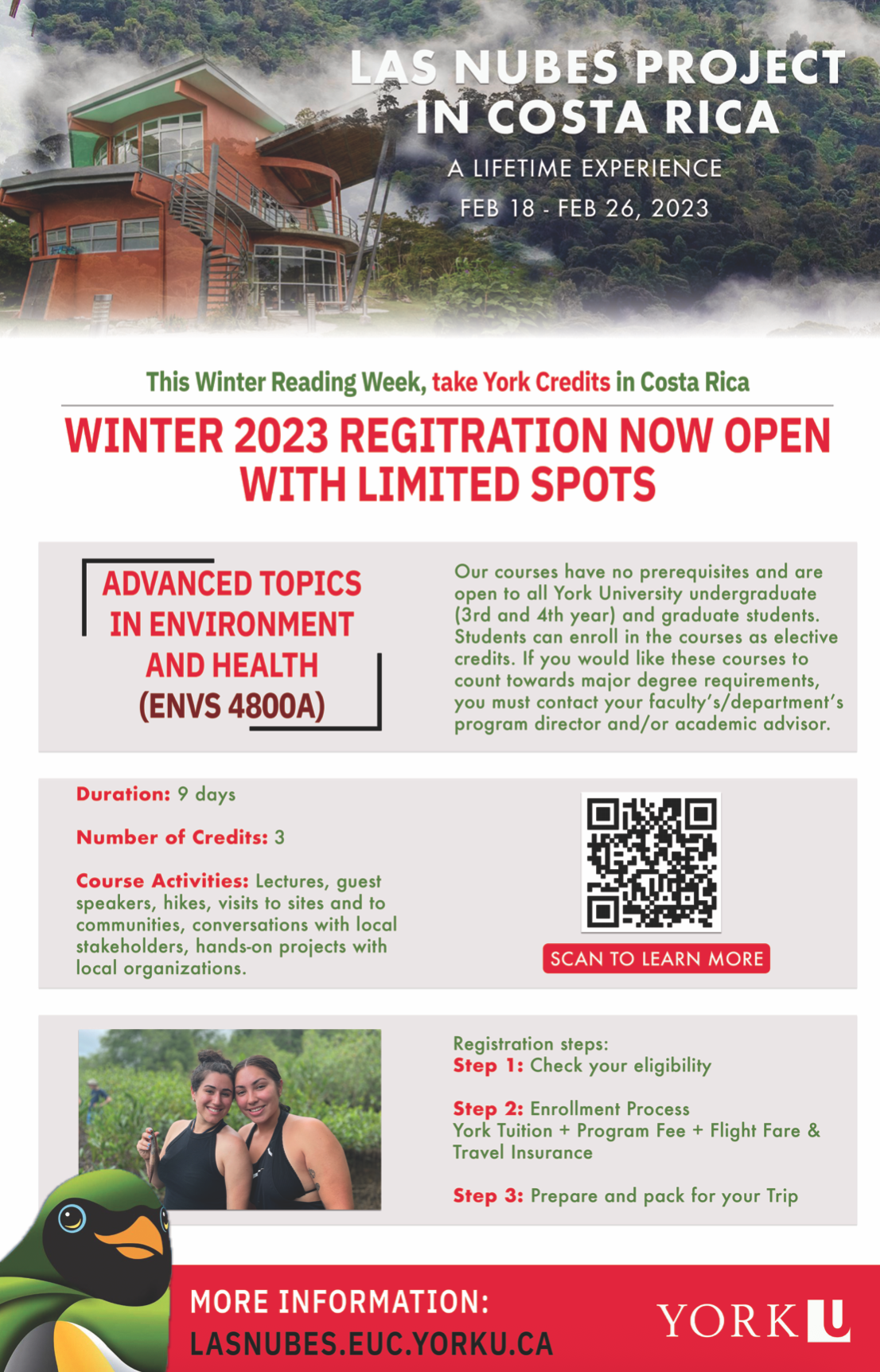 LAS NUBES PROJECT IN COSTA RICA

A LIFETIME EXPERIENCE

FEB 18 - FEB 26, 2023

This Winter Reading Week, take York Credits in Costa Rica

WINTER 2023 REGITRATION NOW OPEN WITH LIMITED SPOTS

ADVANCED TOPICS IN ENVIRONMENT AND HEALTH (ENVS 4800A)

Our courses have no prerequisites and are open to all York University undergraduate (3rd and 4th year) and graduate students. Students can enroll in the courses as elective credits. If you would like these courses to count towards major degree requirements, you must contact your faculty's/department's program director and/or academic advisor.

Duration: 9 days

Number of Credits: 3

Course Activities: Lectures, guest speakers, hikes, visits to sites and to communities, conversations with local stakeholders, hands-on projects with local organizations.

SCAN TO LEARN MORE

Registration steps:
Step 1: Check your eligibility

Step 2: Enrollment Process
York Tuition + Program Fee + Flight Fare & Travel Insurance

Step 3: Prepare and pack for your Trip

MORE INFORMATION:
LASNUBES.EUC.YORKU.CA

YORK U